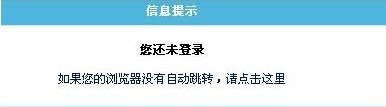 信息提示

您还未登录

如果您的浏览器没有自动跳转，请点击这里